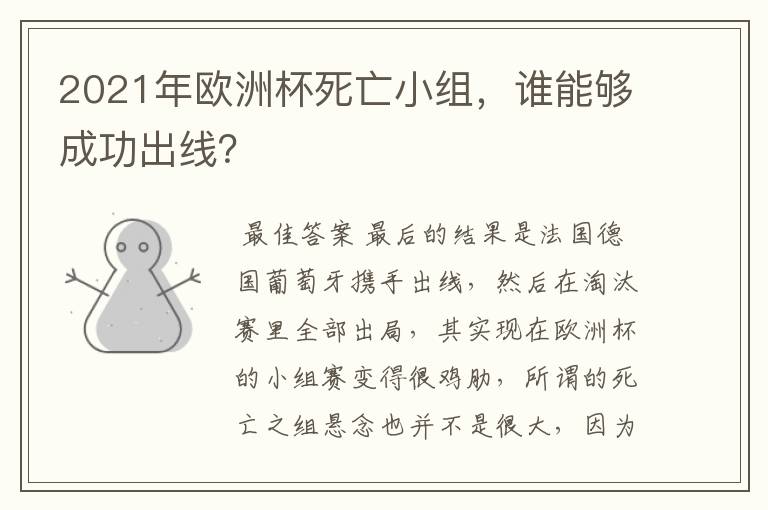 2021年欧洲杯死亡小组，谁能够成功出线?

最佳答案 最后的结果是法国德国葡萄牙携手出线，然后在淘汰赛里全部出局，其实现在欧洲杯的小组赛变得很鸡肋，所谓的死亡之组悬念也并不是很大，因为